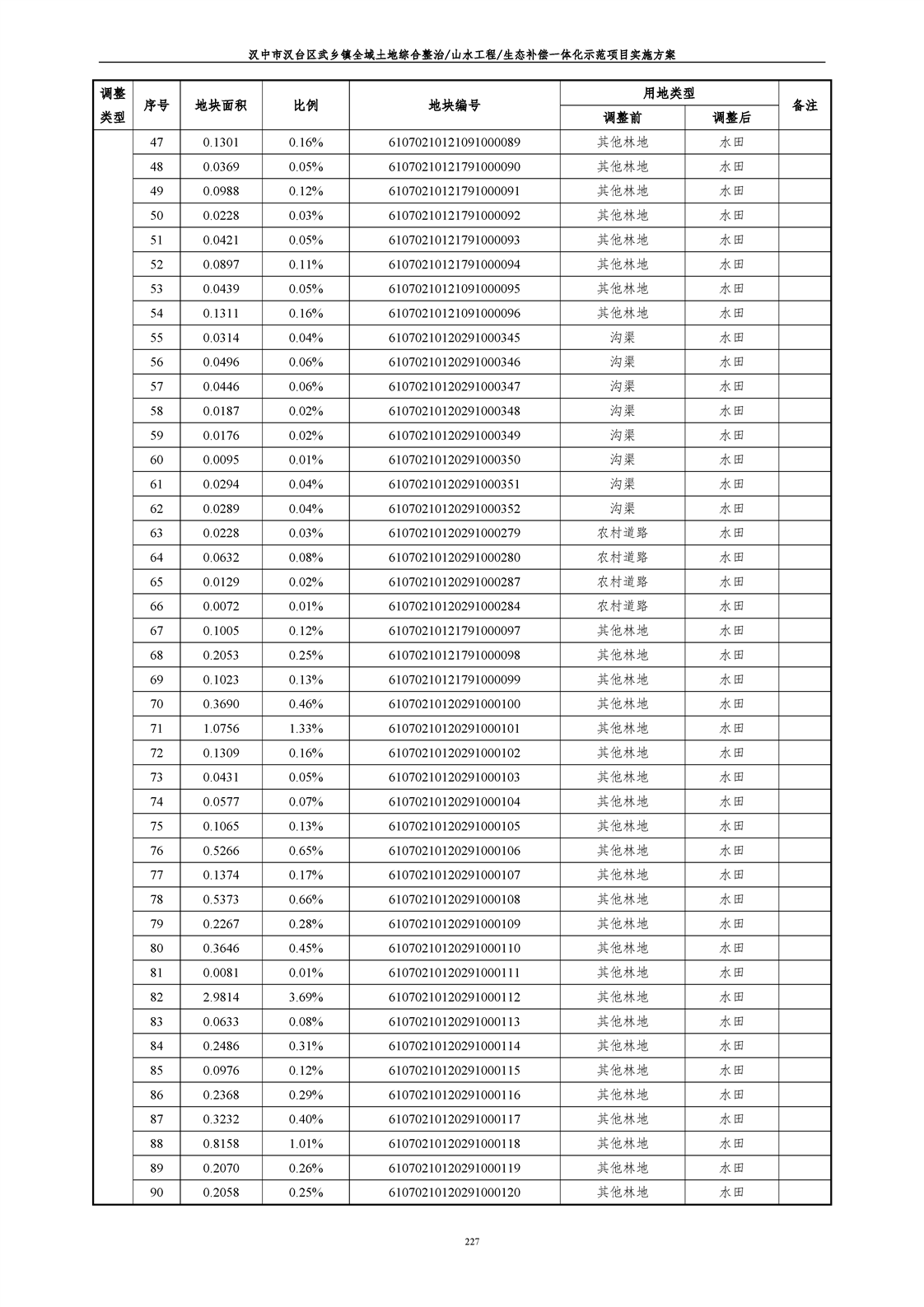 汉中市汉台区武乡镇全域土地综合整治/山水工程/生态补偿一体化示范项目实施方案

| 调整类型 | 序号 | 地块面积 | 比例 | 地块编号 | 用地类型 调整前 | 用地类型 调整后 | 备注 |
|---|---|---|---|---|---|---|---|
| | 47 | 0.1301 | 0.16% | 61070210121091000089 | 其他林地 | 水田 | |
| | 48 | 0.0369 | 0.05% | 61070210121791000090 | 其他林地 | 水田 | |
| | 49 | 0.0988 | 0.12% | 61070210121791000091 | 其他林地 | 水田 | |
| | 50 | 0.0228 | 0.03% | 61070210121791000092 | 其他林地 | 水田 | |
| | 51 | 0.0421 | 0.05% | 61070210121791000093 | 其他林地 | 水田 | |
| | 52 | 0.0897 | 0.11% | 61070210121791000094 | 其他林地 | 水田 | |
| | 53 | 0.0439 | 0.05% | 61070210121091000095 | 其他林地 | 水田 | |
| | 54 | 0.1311 | 0.16% | 61070210121091000096 | 其他林地 | 水田 | |
| | 55 | 0.0314 | 0.04% | 61070210120291000345 | 沟渠 | 水田 | |
| | 56 | 0.0496 | 0.06% | 61070210120291000346 | 沟渠 | 水田 | |
| | 57 | 0.0446 | 0.06% | 61070210120291000347 | 沟渠 | 水田 | |
| | 58 | 0.0187 | 0.02% | 61070210120291000348 | 沟渠 | 水田 | |
| | 59 | 0.0176 | 0.02% | 61070210120291000349 | 沟渠 | 水田 | |
| | 60 | 0.0095 | 0.01% | 61070210120291000350 | 沟渠 | 水田 | |
| | 61 | 0.0294 | 0.04% | 61070210120291000351 | 沟渠 | 水田 | |
| | 62 | 0.0289 | 0.04% | 61070210120291000352 | 沟渠 | 水田 | |
| | 63 | 0.0228 | 0.03% | 61070210120291000279 | 农村道路 | 水田 | |
| | 64 | 0.0632 | 0.08% | 61070210120291000280 | 农村道路 | 水田 | |
| | 65 | 0.0129 | 0.02% | 61070210120291000287 | 农村道路 | 水田 | |
| | 66 | 0.0072 | 0.01% | 61070210120291000284 | 农村道路 | 水田 | |
| | 67 | 0.1005 | 0.12% | 61070210121791000097 | 其他林地 | 水田 | |
| | 68 | 0.2053 | 0.25% | 61070210121791000098 | 其他林地 | 水田 | |
| | 69 | 0.1023 | 0.13% | 61070210121791000099 | 其他林地 | 水田 | |
| | 70 | 0.3690 | 0.46% | 61070210120291000100 | 其他林地 | 水田 | |
| | 71 | 1.0756 | 1.33% | 61070210120291000101 | 其他林地 | 水田 | |
| | 72 | 0.1309 | 0.16% | 61070210120291000102 | 其他林地 | 水田 | |
| | 73 | 0.0431 | 0.05% | 61070210120291000103 | 其他林地 | 水田 | |
| | 74 | 0.0577 | 0.07% | 61070210120291000104 | 其他林地 | 水田 | |
| | 75 | 0.1065 | 0.13% | 61070210120291000105 | 其他林地 | 水田 | |
| | 76 | 0.5266 | 0.65% | 61070210120291000106 | 其他林地 | 水田 | |
| | 77 | 0.1374 | 0.17% | 61070210120291000107 | 其他林地 | 水田 | |
| | 78 | 0.5373 | 0.66% | 61070210120291000108 | 其他林地 | 水田 | |
| | 79 | 0.2267 | 0.28% | 61070210120291000109 | 其他林地 | 水田 | |
| | 80 | 0.3646 | 0.45% | 61070210120291000110 | 其他林地 | 水田 | |
| | 81 | 0.0081 | 0.01% | 61070210120291000111 | 其他林地 | 水田 | |
| | 82 | 2.9814 | 3.69% | 61070210120291000112 | 其他林地 | 水田 | |
| | 83 | 0.0633 | 0.08% | 61070210120291000113 | 其他林地 | 水田 | |
| | 84 | 0.2486 | 0.31% | 61070210120291000114 | 其他林地 | 水田 | |
| | 85 | 0.0976 | 0.12% | 61070210120291000115 | 其他林地 | 水田 | |
| | 86 | 0.2368 | 0.29% | 61070210120291000116 | 其他林地 | 水田 | |
| | 87 | 0.3232 | 0.40% | 61070210120291000117 | 其他林地 | 水田 | |
| | 88 | 0.8158 | 1.01% | 61070210120291000118 | 其他林地 | 水田 | |
| | 89 | 0.2070 | 0.26% | 61070210120291000119 | 其他林地 | 水田 | |
| | 90 | 0.2058 | 0.25% | 61070210120291000120 | 其他林地 | 水田 | |

227